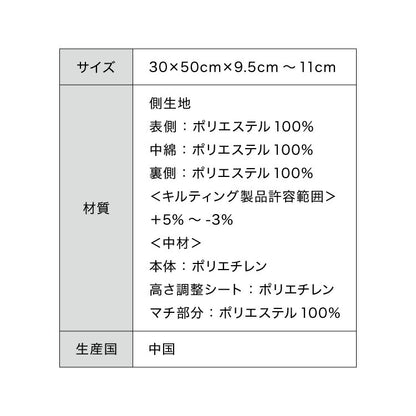 | サイズ | 30×50cm×9.5cm ～ 11cm |
|---|---|
| 材質 | 側生地<br>表側：ポリエステル 100%<br>中綿：ポリエステル 100%<br>裏側：ポリエステル 100%<br>＜キルティング製品許容範囲＞<br>+5% ～ -3%<br>＜中材＞<br>本体：ポリエチレン<br>高さ調整シート：ポリエチレン<br>マチ部分：ポリエステル 100% |
| 生産国 | 中国 |